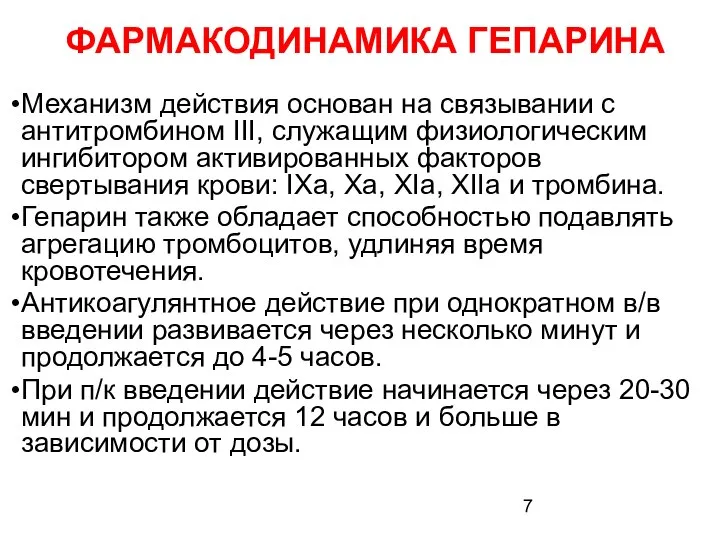 ФАРМАКОДИНАМИКА ГЕПАРИНА

•Механизм действия основан на связывании с антитромбином III, служащим физиологическим ингибитором активированных факторов свертывания крови: IXa, Xa, XIa, XIIa и тромбина.

•Гепарин также обладает способностью подавлять агрегацию тромбоцитов, удлиняя время кровотечения.

•Антикоагулянтное действие при однократном в/в введении развивается через несколько минут и продолжается до 4-5 часов.

•При п/к введении действие начинается через 20-30 мин и продолжается 12 часов и больше в зависимости от дозы.

7